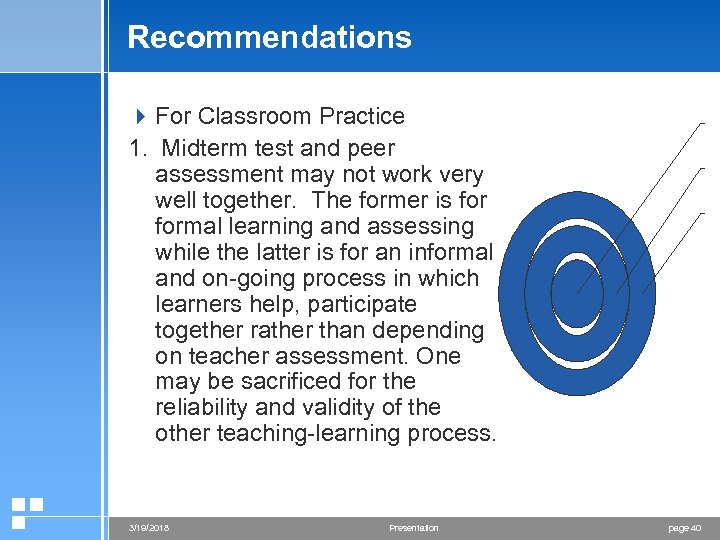 Recommendations

For Classroom Practice

1. Midterm test and peer assessment may not work very well together. The former is for formal learning and assessing while the latter is for an informal and on-going process in which learners help, participate together rather than depending on teacher assessment. One may be sacrificed for the reliability and validity of the other teaching-learning process.

3/19/2018 Presentation page 40